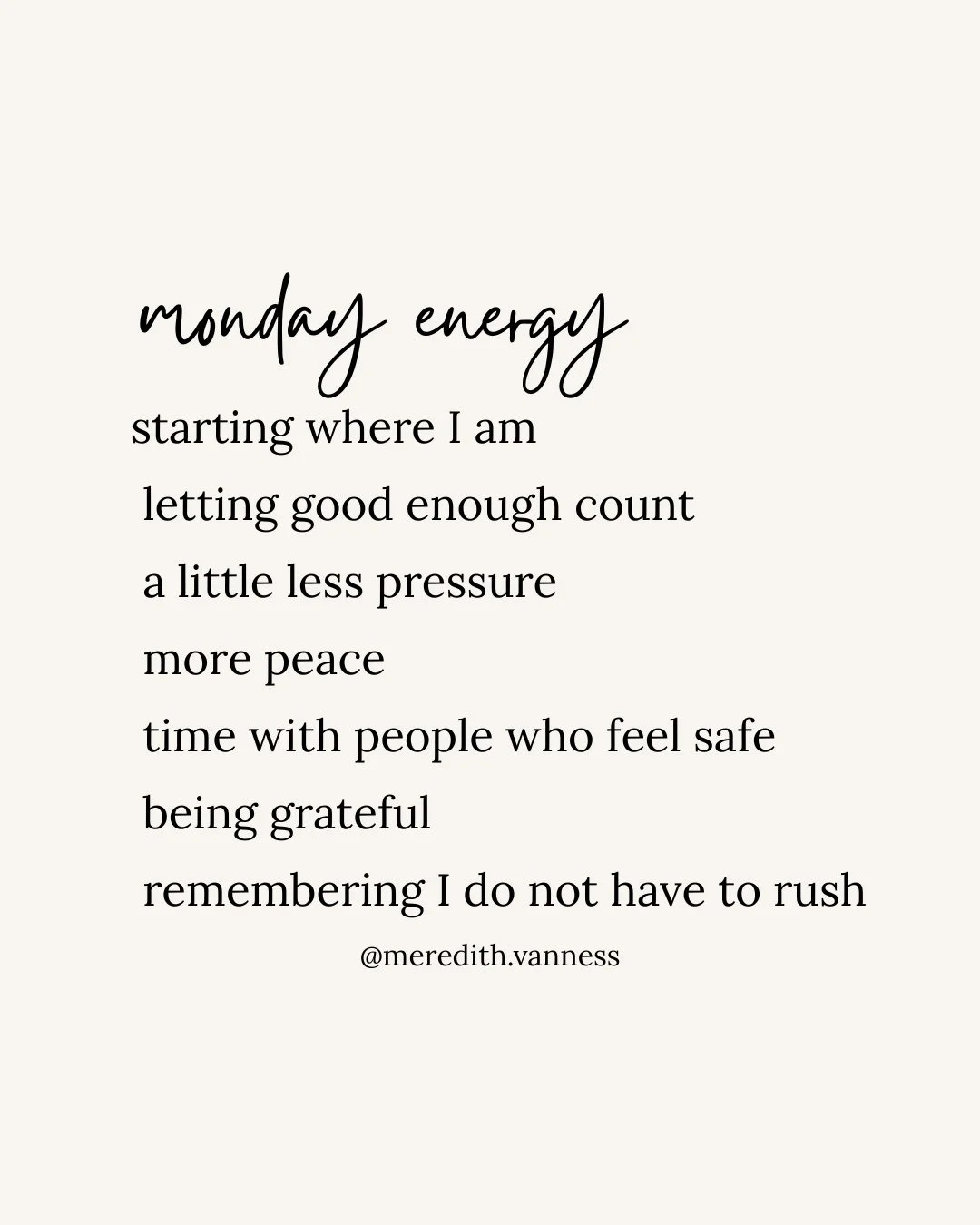 monday energy

starting where I am
letting good enough count
a little less pressure
more peace
time with people who feel safe
being grateful
remembering I do not have to rush

@meredith.vanness